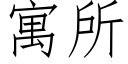 寓所